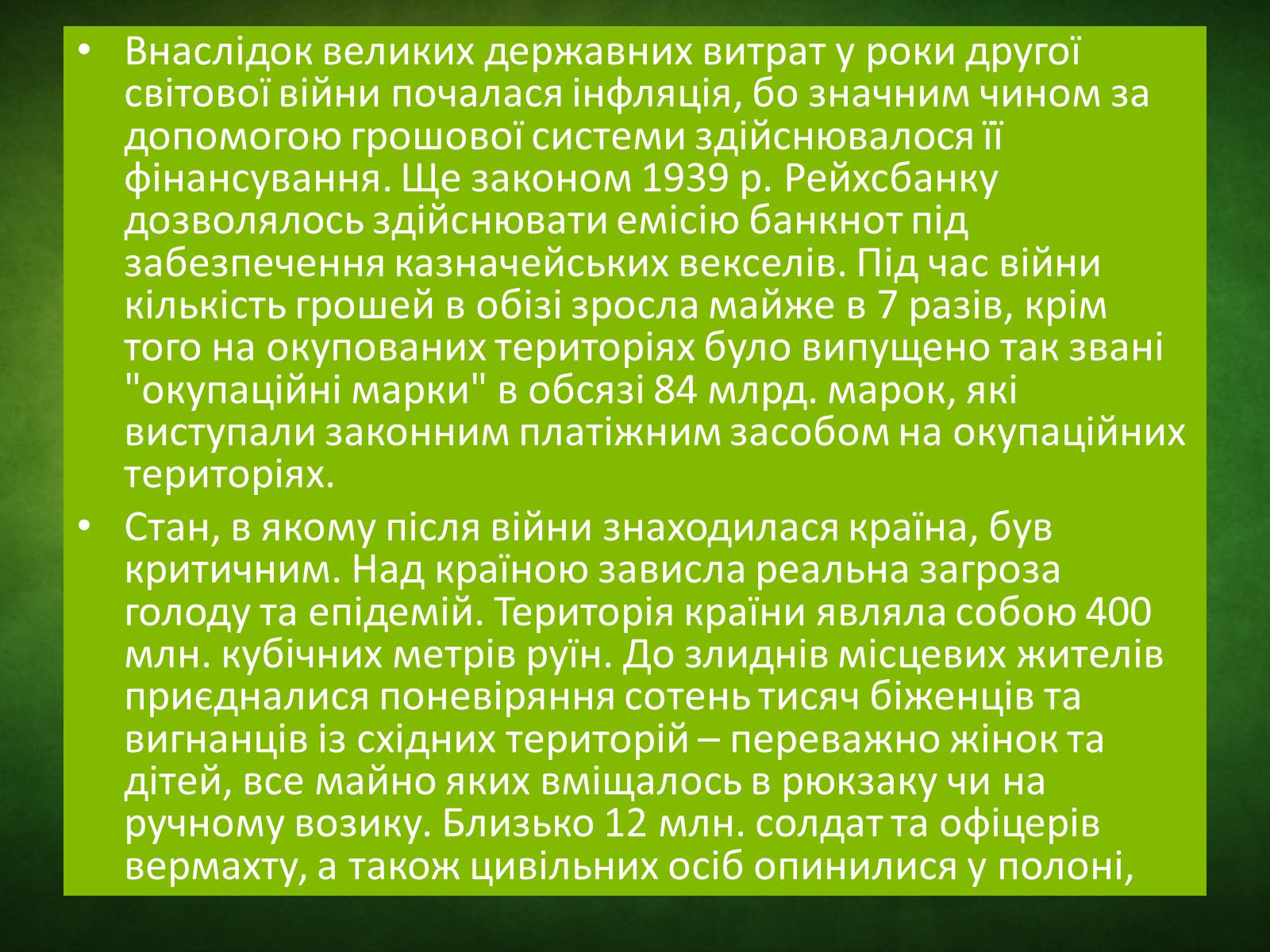 • Внаслідок великих державних витрат у роки другої світової війни почалася інфляція, бо значним чином за допомогою грошової системи здійснювалося її фінансування. Ще законом 1939 р. Рейхсбанку дозволялось здійснювати емісію банкнот під забезпечення казначейських векселів. Під час війни кількість грошей в обізі зросла майже в 7 разів, крім того на окупованих територіях було випущено так звані "окупаційні марки" в обсязі 84 млрд. марок, які виступали законним платіжним засобом на окупаційних територіях.

• Стан, в якому після війни знаходилася країна, був критичним. Над країною зависла реальна загроза голоду та епідемій. Територія країни являла собою 400 млн. кубічних метрів руїн. До злиднів місцевих жителів приєдналися поневіряння сотень тисяч біженців та вигнанців із східних територій – переважно жінок та дітей, все майно яких вміщалось в рюкзаку чи на ручному возику. Близько 12 млн. солдат та офіцерів вермахту, а також цивільних осіб опинилися у полоні,